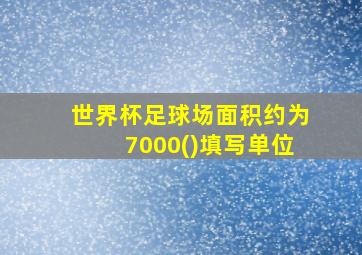 世界杯足球场面积约为7000()填写单位